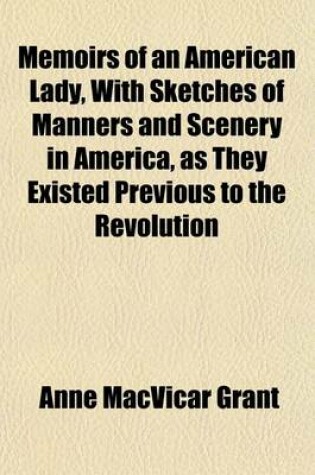 Memoirs of an American Lady, With Sketches of Manners and Scenery in America, as They Existed Previous to the Revolution

Anne MacVicar Grant